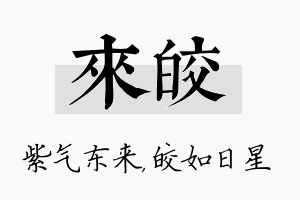 來皎

紫气东来,皎如日星